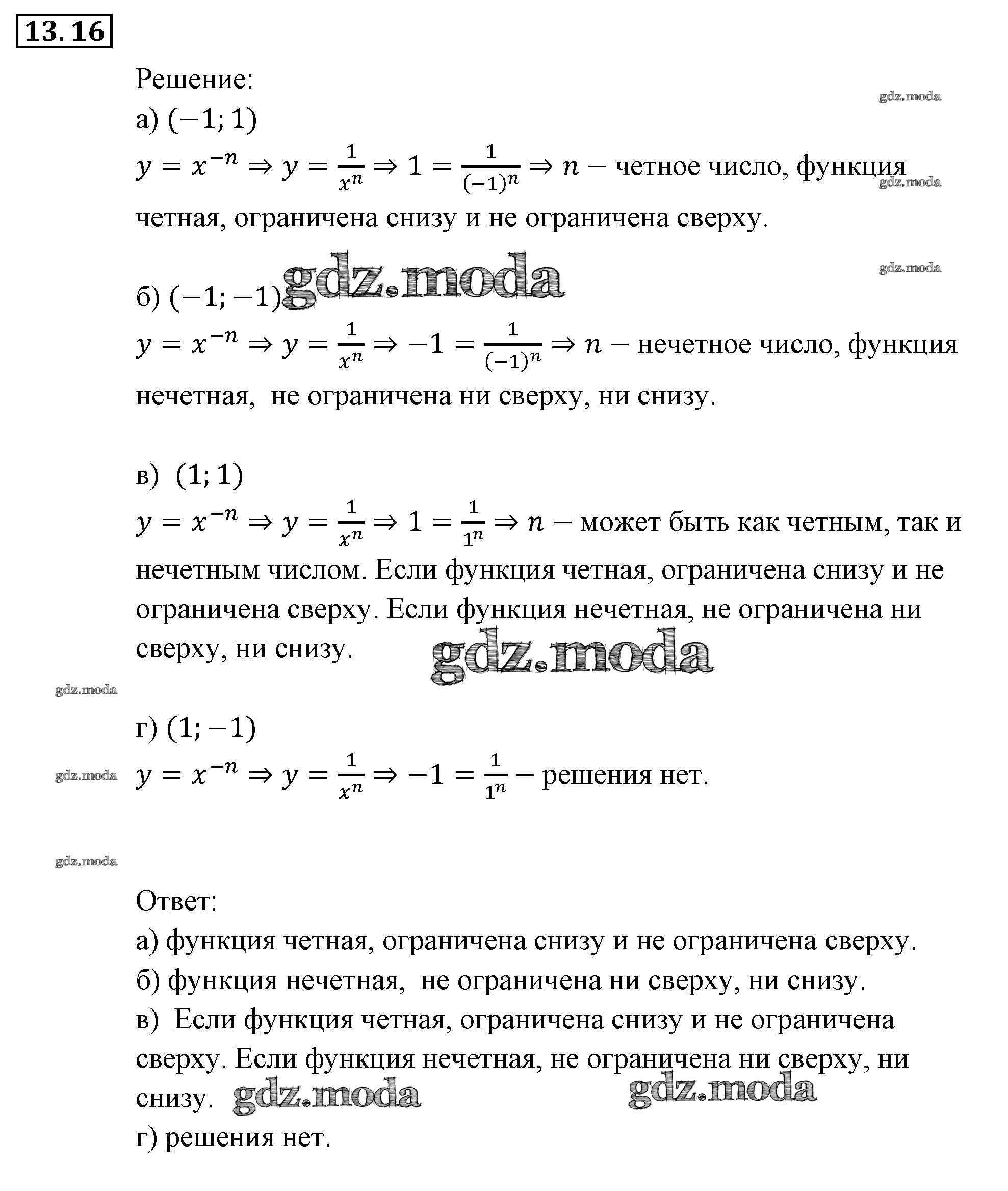 13.16

Решение:

gdz.moda

а) $(-1; 1)$

$y = x^{-n} \Rightarrow y = \frac{1}{x^n} \Rightarrow 1 = \frac{1}{(-1)^n} \Rightarrow n -$ четное число, функция четная, ограничена снизу и не ограничена сверху.

gdz.moda

gdz.moda

б) $(-1; -1)$ gdz.moda

$y = x^{-n} \Rightarrow y = \frac{1}{x^n} \Rightarrow -1 = \frac{1}{(-1)^n} \Rightarrow n -$ нечетное число, функция нечетная, не ограничена ни сверху, ни снизу.

в) $(1; 1)$

$y = x^{-n} \Rightarrow y = \frac{1}{x^n} \Rightarrow 1 = \frac{1}{1^n} \Rightarrow n -$ может быть как четным, так и нечетным числом. Если функция четная, ограничена снизу и не ограничена сверху. Если функция нечетная, не ограничена ни сверху, ни снизу.

gdz.moda

gdz.moda

г) $(1; -1)$

gdz.moda $y = x^{-n} \Rightarrow y = \frac{1}{x^n} \Rightarrow -1 = \frac{1}{1^n} -$ решения нет.

gdz.moda

Ответ:

а) функция четная, ограничена снизу и не ограничена сверху.

б) функция нечетная, не ограничена ни сверху, ни снизу.

в) Если функция четная, ограничена снизу и не ограничена сверху. Если функция нечетная, не ограничена ни сверху, ни снизу. gdz.moda gdz.moda

г) решения нет.